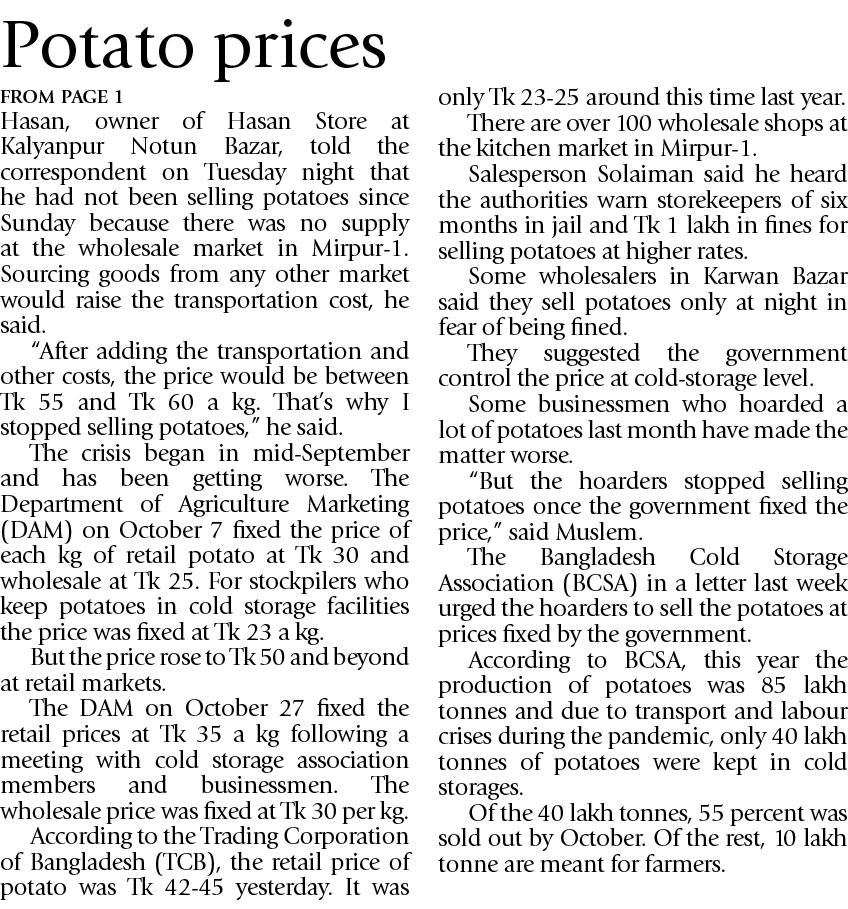 Potato prices

FROM PAGE 1

Hasan, owner of Hasan Store at Kalyanpur Notun Bazar, told the correspondent on Tuesday night that he had not been selling potatoes since Sunday because there was no supply at the wholesale market in Mirpur-1. Sourcing goods from any other market would raise the transportation cost, he said.

"After adding the transportation and other costs, the price would be between Tk 55 and Tk 60 a kg. That's why I stopped selling potatoes," he said.

The crisis began in mid-September and has been getting worse. The Department of Agriculture Marketing (DAM) on October 7 fixed the price of each kg of retail potato at Tk 30 and wholesale at Tk 25. For stockpilers who keep potatoes in cold storage facilities the price was fixed at Tk 23 a kg.

But the price rose to Tk 50 and beyond at retail markets.

The DAM on October 27 fixed the retail prices at Tk 35 a kg following a meeting with cold storage association members and businessmen. The wholesale price was fixed at Tk 30 per kg.

According to the Trading Corporation of Bangladesh (TCB), the retail price of potato was Tk 42-45 yesterday. It was only Tk 23-25 around this time last year.

There are over 100 wholesale shops at the kitchen market in Mirpur-1.

Salesperson Solaiman said he heard the authorities warn storekeepers of six months in jail and Tk 1 lakh in fines for selling potatoes at higher rates.

Some wholesalers in Karwan Bazar said they sell potatoes only at night in fear of being fined.

They suggested the government control the price at cold-storage level.

Some businessmen who hoarded a lot of potatoes last month have made the matter worse.

"But the hoarders stopped selling potatoes once the government fixed the price," said Muslem.

The Bangladesh Cold Storage Association (BCSA) in a letter last week urged the hoarders to sell the potatoes at prices fixed by the government.

According to BCSA, this year the production of potatoes was 85 lakh tonnes and due to transport and labour crises during the pandemic, only 40 lakh tonnes of potatoes were kept in cold storages.

Of the 40 lakh tonnes, 55 percent was sold out by October. Of the rest, 10 lakh tonne are meant for farmers.